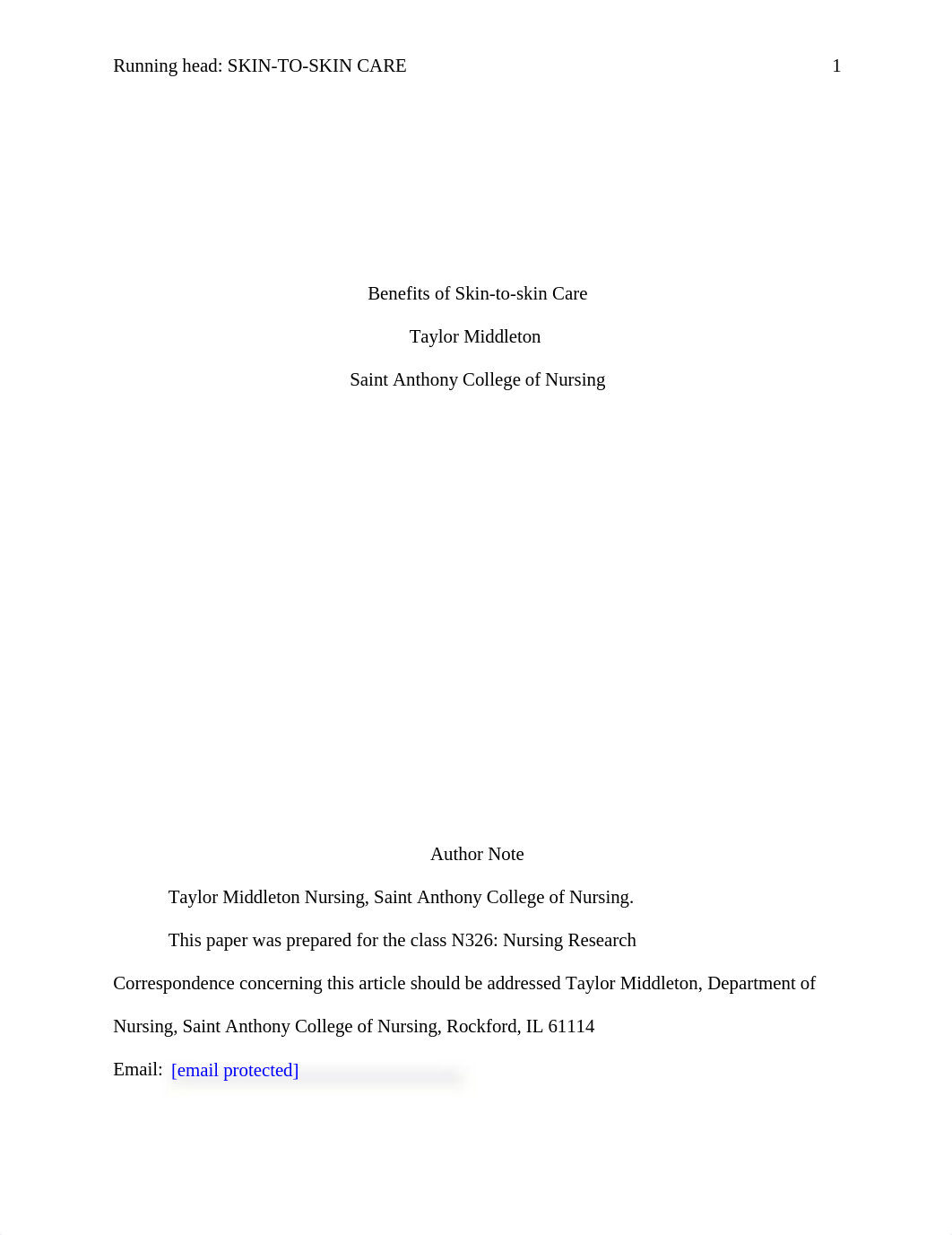 Running head: SKIN-TO-SKIN CARE 1

Benefits of Skin-to-skin Care

Taylor Middleton

Saint Anthony College of Nursing

Author Note

Taylor Middleton Nursing, Saint Anthony College of Nursing.

This paper was prepared for the class N326: Nursing Research

Correspondence concerning this article should be addressed Taylor Middleton, Department of Nursing, Saint Anthony College of Nursing, Rockford, IL 61114

Email: [email protected]